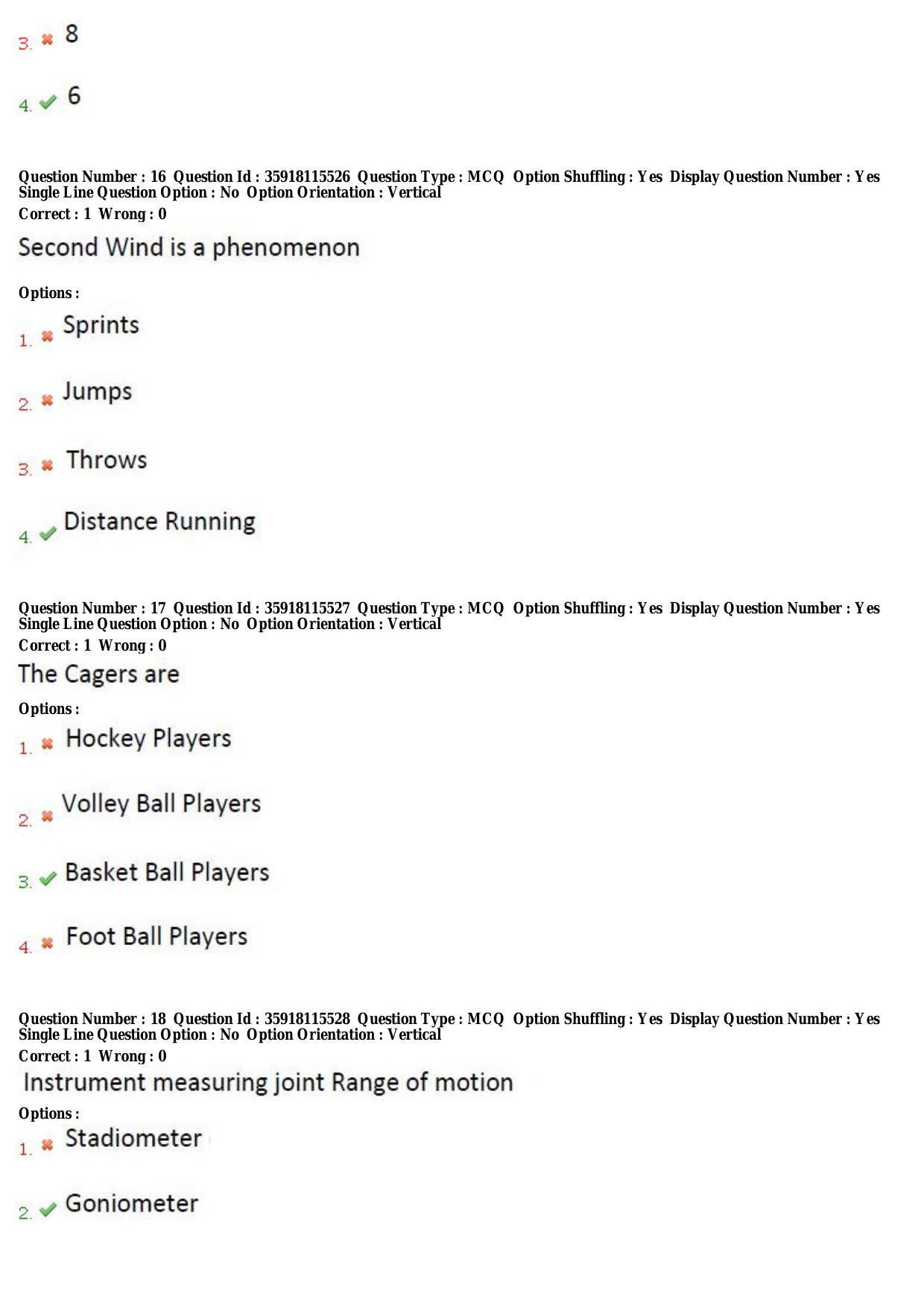 3. ✖ 8

4. ✔ 6

Question Number : 16 Question Id : 35918115526 Question Type : MCQ Option Shuffling : Yes Display Question Number : Yes
Single Line Question Option : No Option Orientation : Vertical
Correct : 1 Wrong : 0

Second Wind is a phenomenon

Options :

1. ✖ Sprints

2. ✖ Jumps

3. ✖ Throws

4. ✔ Distance Running

Question Number : 17 Question Id : 35918115527 Question Type : MCQ Option Shuffling : Yes Display Question Number : Yes
Single Line Question Option : No Option Orientation : Vertical
Correct : 1 Wrong : 0

The Cagers are

Options :

1. ✖ Hockey Players

2. ✖ Volley Ball Players

3. ✔ Basket Ball Players

4. ✖ Foot Ball Players

Question Number : 18 Question Id : 35918115528 Question Type : MCQ Option Shuffling : Yes Display Question Number : Yes
Single Line Question Option : No Option Orientation : Vertical
Correct : 1 Wrong : 0

Instrument measuring joint Range of motion

Options :

1. ✖ Stadiometer

2. ✔ Goniometer